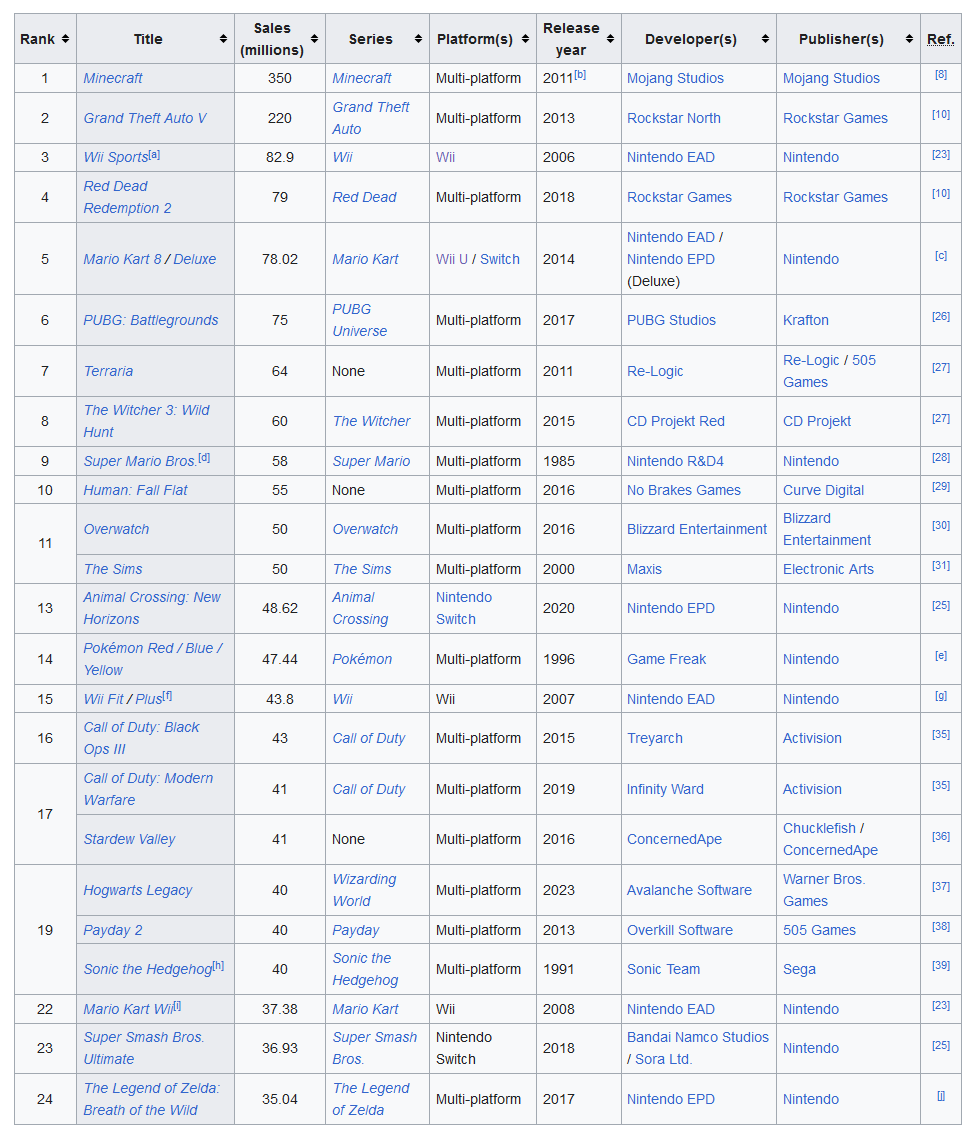 | Rank | Title | Sales (millions) | Series | Platform(s) | Release year | Developer(s) | Publisher(s) | Ref. |
|---|---|---|---|---|---|---|---|---|
| 1 | Minecraft | 350 | Minecraft | Multi-platform | 2011[b] | Mojang Studios | Mojang Studios | [8] |
| 2 | Grand Theft Auto V | 220 | Grand Theft Auto | Multi-platform | 2013 | Rockstar North | Rockstar Games | [10] |
| 3 | Wii Sports[a] | 82.9 | Wii | Wii | 2006 | Nintendo EAD | Nintendo | [23] |
| 4 | Red Dead Redemption 2 | 79 | Red Dead | Multi-platform | 2018 | Rockstar Games | Rockstar Games | [10] |
| 5 | Mario Kart 8 / Deluxe | 78.02 | Mario Kart | Wii U / Switch | 2014 | Nintendo EAD / Nintendo EPD (Deluxe) | Nintendo | [c] |
| 6 | PUBG: Battlegrounds | 75 | PUBG Universe | Multi-platform | 2017 | PUBG Studios | Krafton | [26] |
| 7 | Terraria | 64 | None | Multi-platform | 2011 | Re-Logic | Re-Logic / 505 Games | [27] |
| 8 | The Witcher 3: Wild Hunt | 60 | The Witcher | Multi-platform | 2015 | CD Projekt Red | CD Projekt | [27] |
| 9 | Super Mario Bros.[d] | 58 | Super Mario | Multi-platform | 1985 | Nintendo R&D4 | Nintendo | [28] |
| 10 | Human: Fall Flat | 55 | None | Multi-platform | 2016 | No Brakes Games | Curve Digital | [29] |
| 11 | Overwatch | 50 | Overwatch | Multi-platform | 2016 | Blizzard Entertainment | Blizzard Entertainment | [30] |
| | The Sims | 50 | The Sims | Multi-platform | 2000 | Maxis | Electronic Arts | [31] |
| 13 | Animal Crossing: New Horizons | 48.62 | Animal Crossing | Nintendo Switch | 2020 | Nintendo EPD | Nintendo | [25] |
| 14 | Pokémon Red / Blue / Yellow | 47.44 | Pokémon | Multi-platform | 1996 | Game Freak | Nintendo | [e] |
| 15 | Wii Fit / Plus[f] | 43.8 | Wii | Wii | 2007 | Nintendo EAD | Nintendo | [g] |
| 16 | Call of Duty: Black Ops III | 43 | Call of Duty | Multi-platform | 2015 | Treyarch | Activision | [35] |
| 17 | Call of Duty: Modern Warfare | 41 | Call of Duty | Multi-platform | 2019 | Infinity Ward | Activision | [35] |
| | Stardew Valley | 41 | None | Multi-platform | 2016 | ConcernedApe | Chucklefish / ConcernedApe | [36] |
| 19 | Hogwarts Legacy | 40 | Wizarding World | Multi-platform | 2023 | Avalanche Software | Warner Bros. Games | [37] |
| | Payday 2 | 40 | Payday | Multi-platform | 2013 | Overkill Software | 505 Games | [38] |
| | Sonic the Hedgehog[h] | 40 | Sonic the Hedgehog | Multi-platform | 1991 | Sonic Team | Sega | [39] |
| 22 | Mario Kart Wii[i] | 37.38 | Mario Kart | Wii | 2008 | Nintendo EAD | Nintendo | [23] |
| 23 | Super Smash Bros. Ultimate | 36.93 | Super Smash Bros. | Nintendo Switch | 2018 | Bandai Namco Studios / Sora Ltd. | Nintendo | [25] |
| 24 | The Legend of Zelda: Breath of the Wild | 35.04 | The Legend of Zelda | Multi-platform | 2017 | Nintendo EPD | Nintendo | [j] |